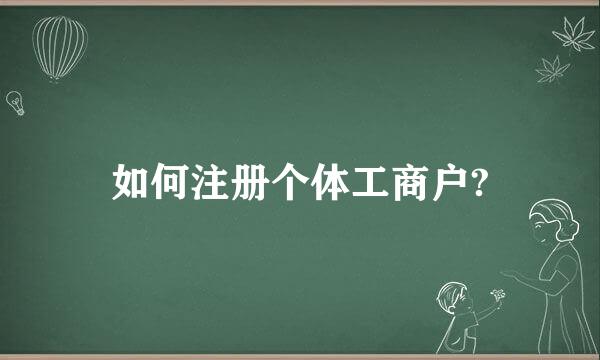 如何注册个体工商户?